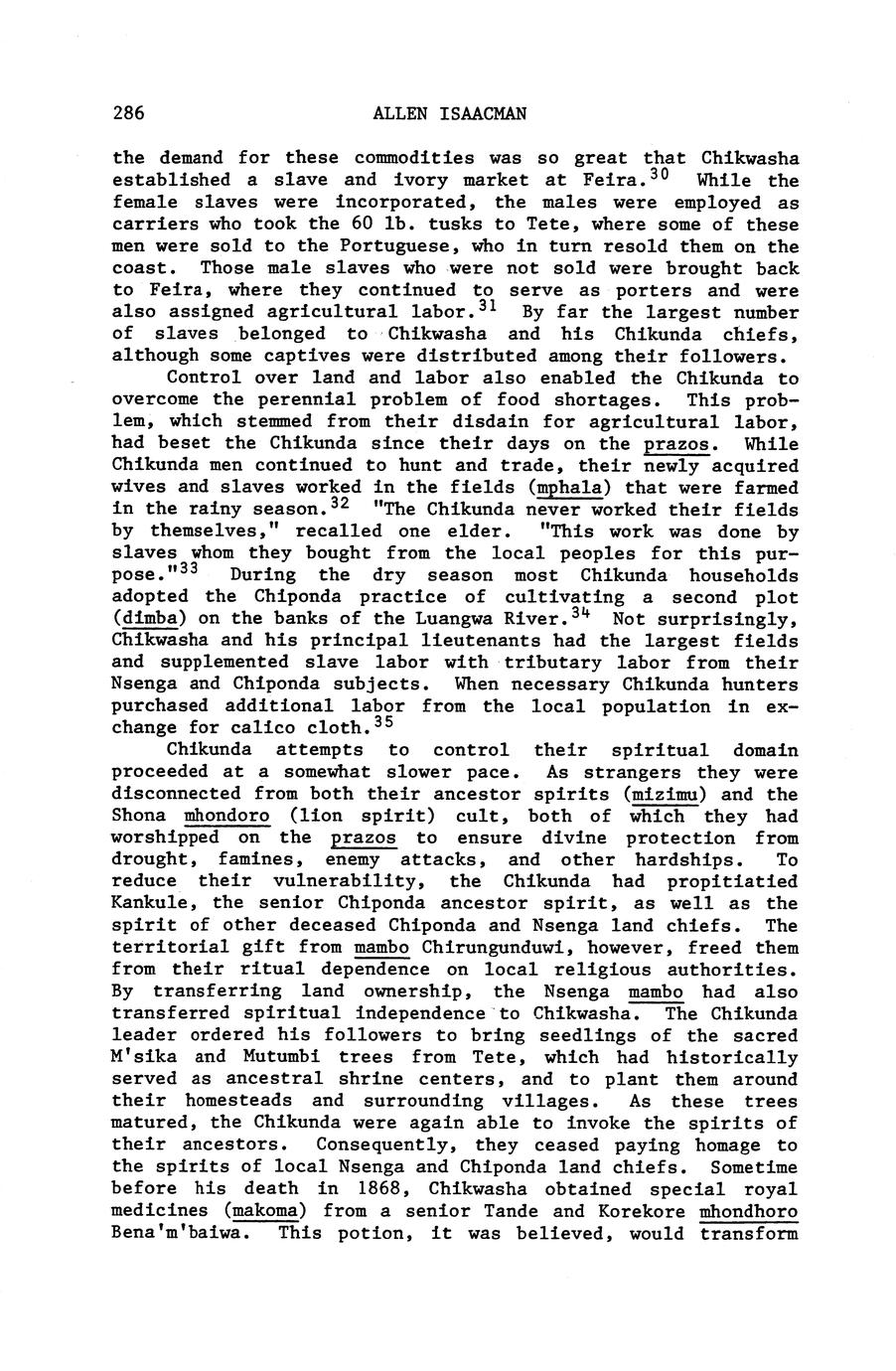 286 ALLEN ISAACMAN

the demand for these commodities was so great that Chikwasha established a slave and ivory market at Feira.$^{30}$ While the female slaves were incorporated, the males were employed as carriers who took the 60 lb. tusks to Tete, where some of these men were sold to the Portuguese, who in turn resold them on the coast. Those male slaves who were not sold were brought back to Feira, where they continued to serve as porters and were also assigned agricultural labor.$^{31}$ By far the largest number of slaves belonged to Chikwasha and his Chikunda chiefs, although some captives were distributed among their followers.

Control over land and labor also enabled the Chikunda to overcome the perennial problem of food shortages. This problem, which stemmed from their disdain for agricultural labor, had beset the Chikunda since their days on the prazos. While Chikunda men continued to hunt and trade, their newly acquired wives and slaves worked in the fields (mphala) that were farmed in the rainy season.$^{32}$ "The Chikunda never worked their fields by themselves," recalled one elder. "This work was done by slaves whom they bought from the local peoples for this purpose."$^{33}$ During the dry season most Chikunda households adopted the Chiponda practice of cultivating a second plot (dimba) on the banks of the Luangwa River.$^{34}$ Not surprisingly, Chikwasha and his principal lieutenants had the largest fields and supplemented slave labor with tributary labor from their Nsenga and Chiponda subjects. When necessary Chikunda hunters purchased additional labor from the local population in exchange for calico cloth.$^{35}$

Chikunda attempts to control their spiritual domain proceeded at a somewhat slower pace. As strangers they were disconnected from both their ancestor spirits (mizimu) and the Shona mhondoro (lion spirit) cult, both of which they had worshipped on the prazos to ensure divine protection from drought, famines, enemy attacks, and other hardships. To reduce their vulnerability, the Chikunda had propitiatied Kankule, the senior Chiponda ancestor spirit, as well as the spirit of other deceased Chiponda and Nsenga land chiefs. The territorial gift from mambo Chirungunduwi, however, freed them from their ritual dependence on local religious authorities. By transferring land ownership, the Nsenga mambo had also transferred spiritual independence to Chikwasha. The Chikunda leader ordered his followers to bring seedlings of the sacred M'sika and Mutumbi trees from Tete, which had historically served as ancestral shrine centers, and to plant them around their homesteads and surrounding villages. As these trees matured, the Chikunda were again able to invoke the spirits of their ancestors. Consequently, they ceased paying homage to the spirits of local Nsenga and Chiponda land chiefs. Sometime before his death in 1868, Chikwasha obtained special royal medicines (makoma) from a senior Tande and Korekore mhondhoro Bena'm'baiwa. This potion, it was believed, would transform